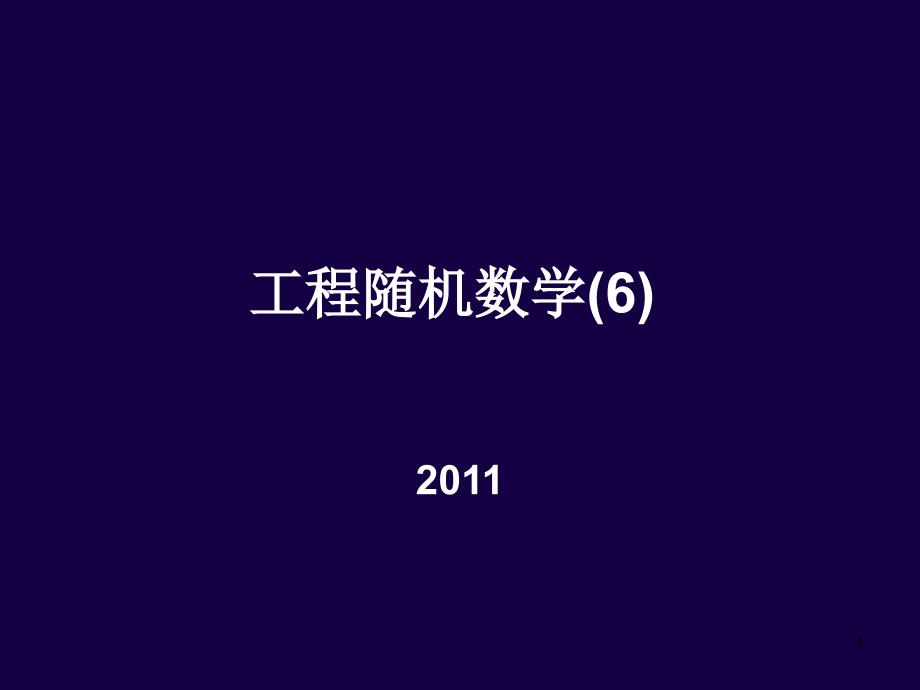 工程随机数学(6)

2011

1